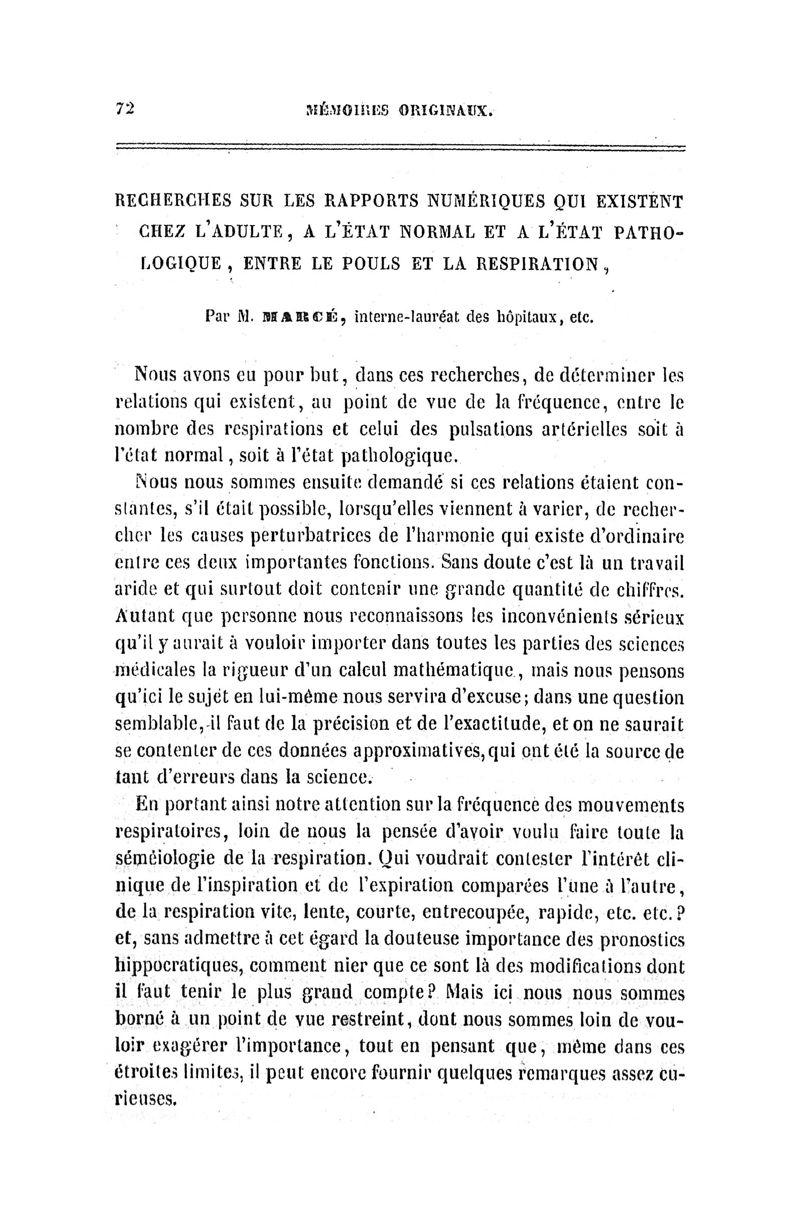 72 MÉMOIRES ORIGINAUX.

RECHERCHES SUR LES RAPPORTS NUMÉRIQUES QUI EXISTENT CHEZ L'ADULTE, A L'ÉTAT NORMAL ET A L'ÉTAT PATHOLOGIQUE, ENTRE LE POULS ET LA RESPIRATION,

Par M. MARCÉ, interne-lauréat des hôpitaux, etc.

Nous avons eu pour but, dans ces recherches, de déterminer les relations qui existent, au point de vue de la fréquence, entre le nombre des respirations et celui des pulsations artérielles soit à l'état normal, soit à l'état pathologique.

Nous nous sommes ensuite demandé si ces relations étaient constantes, s'il était possible, lorsqu'elles viennent à varier, de rechercher les causes perturbatrices de l'harmonie qui existe d'ordinaire entre ces deux importantes fonctions. Sans doute c'est là un travail aride et qui surtout doit contenir une grande quantité de chiffres. Autant que personne nous reconnaissons les inconvénients sérieux qu'il y aurait à vouloir importer dans toutes les parties des sciences médicales la rigueur d'un calcul mathématique, mais nous pensons qu'ici le sujet en lui-même nous servira d'excuse; dans une question semblable, il faut de la précision et de l'exactitude, et on ne saurait se contenter de ces données approximatives, qui ont été la source de tant d'erreurs dans la science.

En portant ainsi notre attention sur la fréquence des mouvements respiratoires, loin de nous la pensée d'avoir voulu faire toute la séméiologie de la respiration. Qui voudrait contester l'intérêt clinique de l'inspiration et de l'expiration comparées l'une à l'autre, de la respiration vite, lente, courte, entrecoupée, rapide, etc. etc.? et, sans admettre à cet égard la douteuse importance des pronostics hippocratiques, comment nier que ce sont là des modifications dont il faut tenir le plus grand compte? Mais ici nous nous sommes borné à un point de vue restreint, dont nous sommes loin de vouloir exagérer l'importance, tout en pensant que, même dans ces étroites limites, il peut encore fournir quelques remarques assez curieuses.